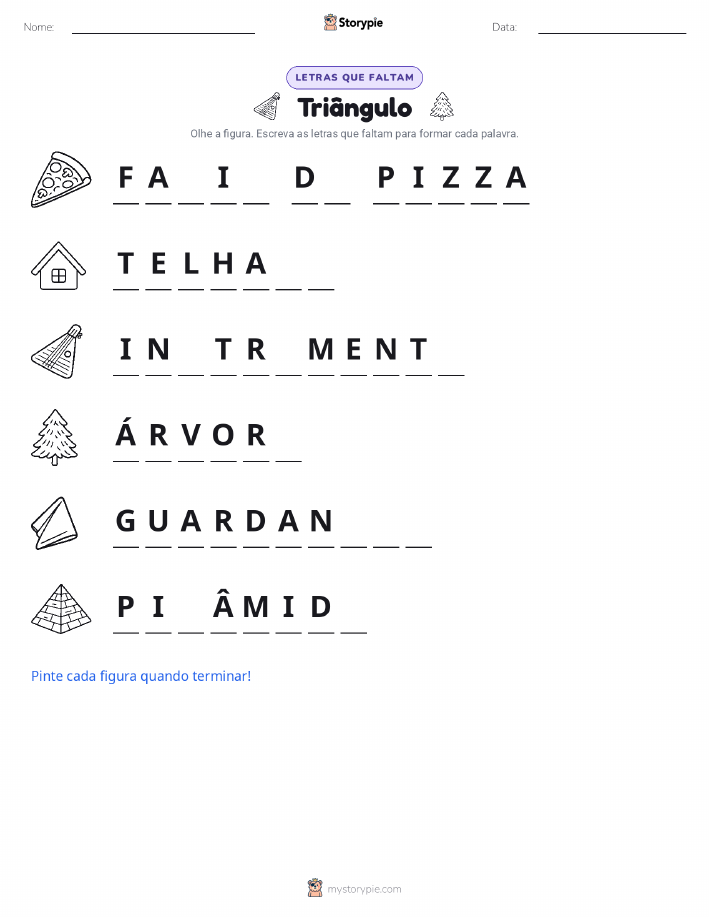 Nome: ____ Storypie Data: ____

LETRAS QUE FALTAM

Triângulo

Olhe a figura. Escreva as letras que faltam para formar cada palavra.

F A ____ I ____ D ____ P I Z Z A

T E L H A ____ ____

I N ____ T R ____ M E N T ____

Á R V O R ____

G U A R D A N ____ ____ ____

P I ____ Â M I D ____

Pinte cada figura quando terminar!

mystorypie.com